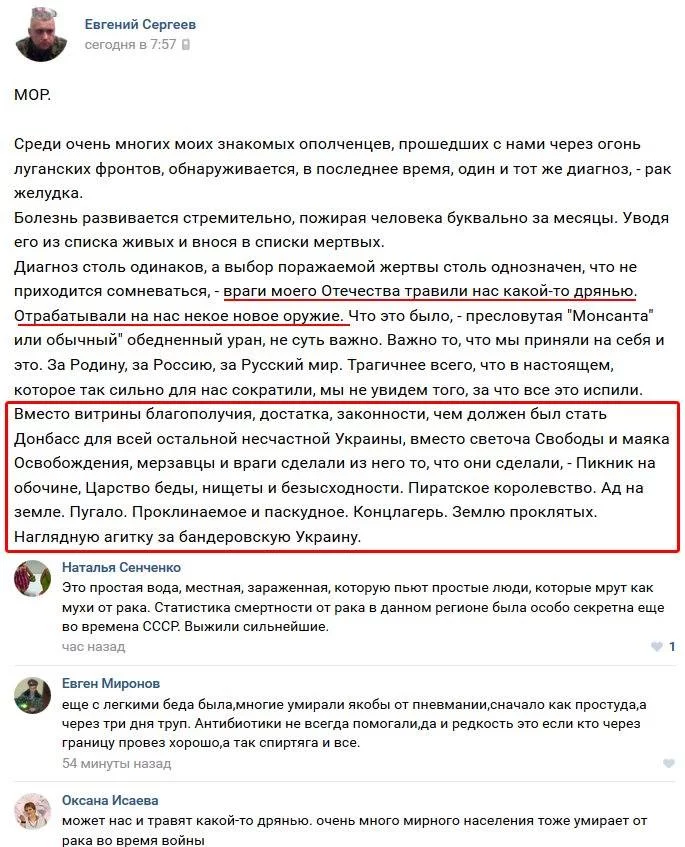 Евгений Сергеев
сегодня в 7:57

МОР.

Среди очень многих моих знакомых ополченцев, прошедших с нами через огонь луганских фронтов, обнаруживается, в последнее время, один и тот же диагноз, - рак желудка.
Болезнь развивается стремительно, пожирая человека буквально за месяцы. Уводя его из списка живых и внося в списки мертвых.
Диагноз столь одинаков, а выбор поражаемой жертвы столь однозначен, что не приходится сомневаться, - враги моего Отечества травили нас какой-то дрянью. Отрабатывали на нас некое новое оружие. Что это было, - пресловутая "Монсанта" или обычный" обедненный уран, не суть важно. Важно то, что мы приняли на себя и это. За Родину, за Россию, за Русский мир. Трагичнее всего, что в настоящем, которое так сильно для нас сократили, мы не увидем того, за что все это испили.
Вместо витрины благополучия, достатка, законности, чем должен был стать Донбасс для всей остальной несчастной Украины, вместо светоча Свободы и маяка Освобождения, мерзавцы и враги сделали из него то, что они сделали, - Пикник на обочине, Царство беды, нищеты и безысходности. Пиратское королевство. Ад на земле. Пугало. Проклинаемое и паскудное. Концлагерь. Землю проклятых. Наглядную агитку за бандеровскую Украину.

Наталья Сенченко
Это простая вода, местная, зараженная, которую пьют простые люди, которые мрут как мухи от рака. Статистика смертности от рака в данном регионе была особо секретна еще во времена СССР. Выжили сильнейшие.
час назад
1

Евген Миронов
еще с легкими беда была,многие умирали якобы от пневмании,сначало как простуда,а через три дня труп. Антибиотики не всегда помогали,да и редкость это если кто через границу провез хорошо,а так спиртяга и все.
54 минуты назад

Оксана Исаева
может нас и травят какой-то дрянью. очень много мирного населения тоже умирает от рака во время войны